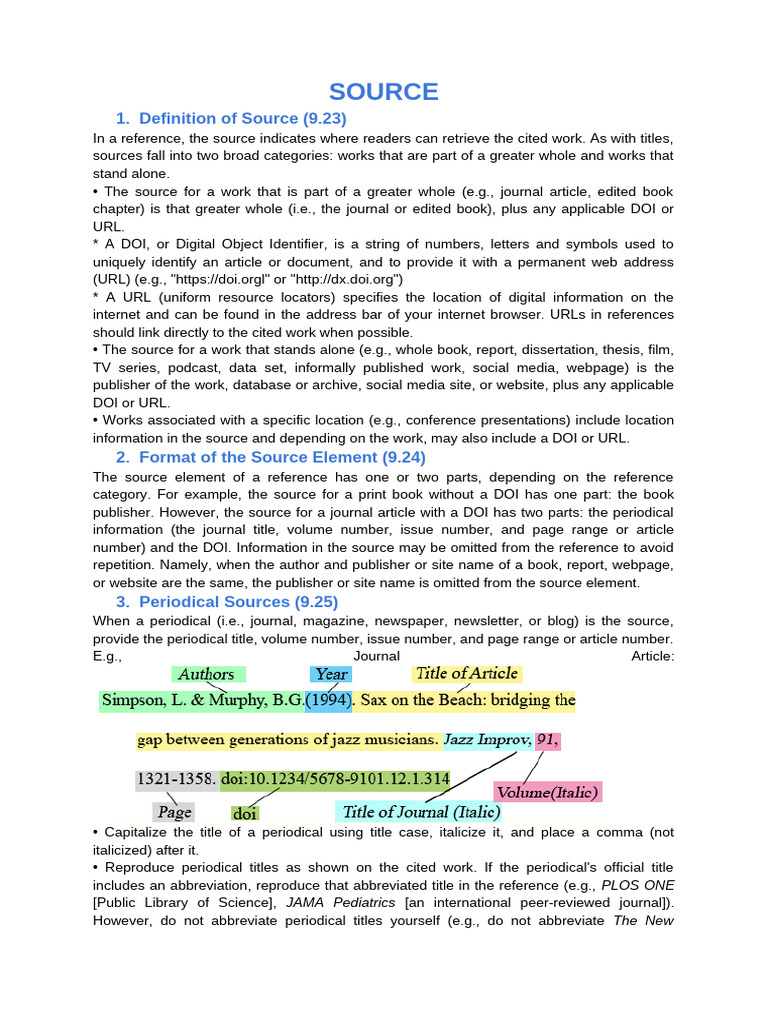 SOURCE

1. Definition of Source (9.23)

In a reference, the source indicates where readers can retrieve the cited work. As with titles, sources fall into two broad categories: works that are part of a greater whole and works that stand alone.
• The source for a work that is part of a greater whole (e.g., journal article, edited book chapter) is that greater whole (i.e., the journal or edited book), plus any applicable DOI or URL.
* A DOI, or Digital Object Identifier, is a string of numbers, letters and symbols used to uniquely identify an article or document, and to provide it with a permanent web address (URL) (e.g., "https://doi.orgl" or "http://dx.doi.org")
* A URL (uniform resource locators) specifies the location of digital information on the internet and can be found in the address bar of your internet browser. URLs in references should link directly to the cited work when possible.
• The source for a work that stands alone (e.g., whole book, report, dissertation, thesis, film, TV series, podcast, data set, informally published work, social media, webpage) is the publisher of the work, database or archive, social media site, or website, plus any applicable DOI or URL.
• Works associated with a specific location (e.g., conference presentations) include location information in the source and depending on the work, may also include a DOI or URL.

2. Format of the Source Element (9.24)

The source element of a reference has one or two parts, depending on the reference category. For example, the source for a print book without a DOI has one part: the book publisher. However, the source for a journal article with a DOI has two parts: the periodical information (the journal title, volume number, issue number, and page range or article number) and the DOI. Information in the source may be omitted from the reference to avoid repetition. Namely, when the author and publisher or site name of a book, report, webpage, or website are the same, the publisher or site name is omitted from the source element.

3. Periodical Sources (9.25)

When a periodical (i.e., journal, magazine, newspaper, newsletter, or blog) is the source, provide the periodical title, volume number, issue number, and page range or article number. E.g., Journal Article:

Authors Year Title of Article

Simpson, L. & Murphy, B.G.(1994). Sax on the Beach: bridging the gap between generations of jazz musicians. Jazz Improv, 91, 1321-1358. doi:10.1234/5678-9101.12.1.314

Volume(Italic)

Page doi Title of Journal (Italic)

• Capitalize the title of a periodical using title case, italicize it, and place a comma (not italicized) after it.
• Reproduce periodical titles as shown on the cited work. If the periodical's official title includes an abbreviation, reproduce that abbreviated title in the reference (e.g., PLOS ONE [Public Library of Science], JAMA Pediatrics [an international peer-reviewed journal]). However, do not abbreviate periodical titles yourself (e.g., do not abbreviate The New